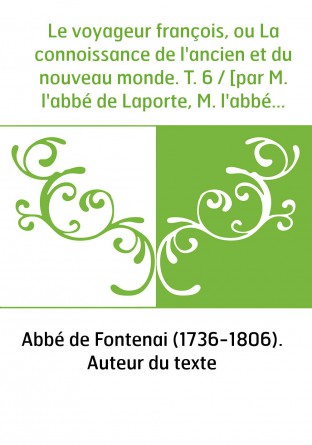 Le voyageur françois, ou La connoissance de l'ancien et du nouveau monde. T. 6 / [par M. l'abbé de Laporte, M. l'abbé...

Abbé de Fontenai (1736-1806). Auteur du texte